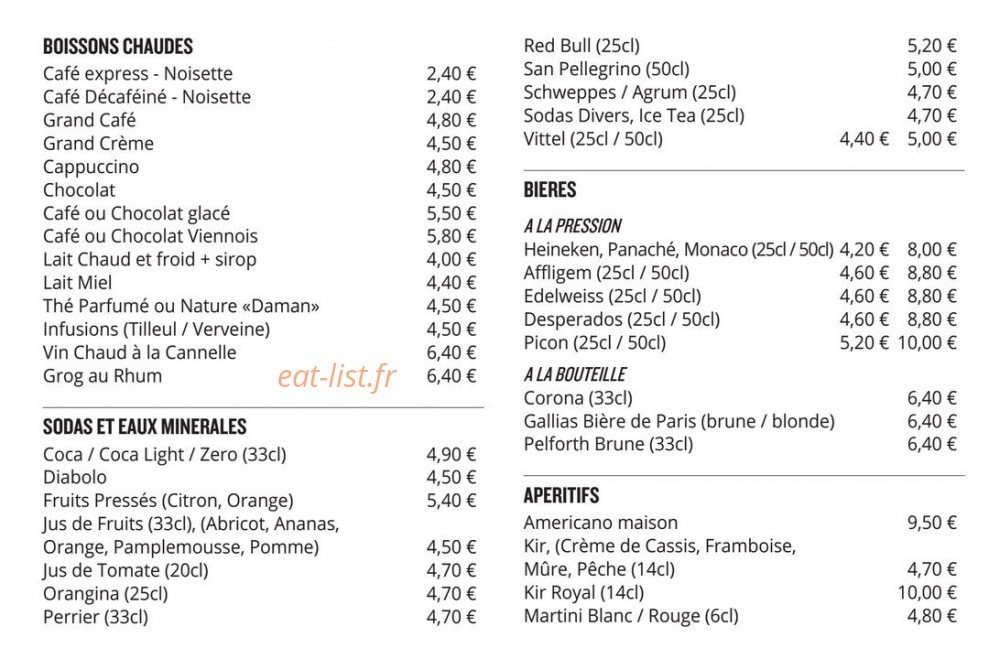 BOISSONS CHAUDES

Café express - Noisette 2,40 €
Café Décaféiné - Noisette 2,40 €
Grand Café 4,80 €
Grand Crème 4,50 €
Cappuccino 4,80 €
Chocolat 4,50 €
Café ou Chocolat glacé 5,50 €
Café ou Chocolat Viennois 5,80 €
Lait Chaud et froid + sirop 4,00 €
Lait Miel 4,40 €
Thé Parfumé ou Nature «Daman» 4,50 €
Infusions (Tilleul / Verveine) 4,50 €
Vin Chaud à la Cannelle 6,40 €
Grog au Rhum 6,40 €

SODAS ET EAUX MINERALES

Coca / Coca Light / Zero (33cl) 4,90 €
Diabolo 4,50 €
Fruits Pressés (Citron, Orange) 5,40 €
Jus de Fruits (33cl), (Abricot, Ananas, Orange, Pamplemousse, Pomme) 4,50 €
Jus de Tomate (20cl) 4,70 €
Orangina (25cl) 4,70 €
Perrier (33cl) 4,70 €

Red Bull (25cl) 5,20 €
San Pellegrino (50cl) 5,00 €
Schweppes / Agrum (25cl) 4,70 €
Sodas Divers, Ice Tea (25cl) 4,70 €
Vittel (25cl / 50cl) 4,40 € 5,00 €

BIERES

A LA PRESSION
Heineken, Panaché, Monaco (25cl / 50cl) 4,20 € 8,00 €
Affligem (25cl / 50cl) 4,60 € 8,80 €
Edelweiss (25cl / 50cl) 4,60 € 8,80 €
Desperados (25cl / 50cl) 4,60 € 8,80 €
Picon (25cl / 50cl) 5,20 € 10,00 €

A LA BOUTEILLE
Corona (33cl) 6,40 €
Gallias Bière de Paris (brune / blonde) 6,40 €
Pelforth Brune (33cl) 6,40 €

APERITIFS

Americano maison 9,50 €
Kir, (Crème de Cassis, Framboise, Mûre, Pêche (14cl) 4,70 €
Kir Royal (14cl) 10,00 €
Martini Blanc / Rouge (6cl) 4,80 €

eat-list.fr